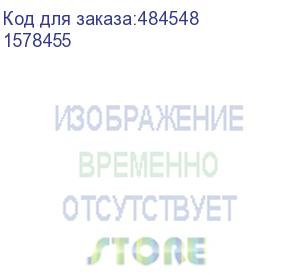 Код для заказа:484548
1578455

ИЗОБРАЖЕНИЕ
ВРЕМЕННО
ОТСУТСТВУЕТ
STORE